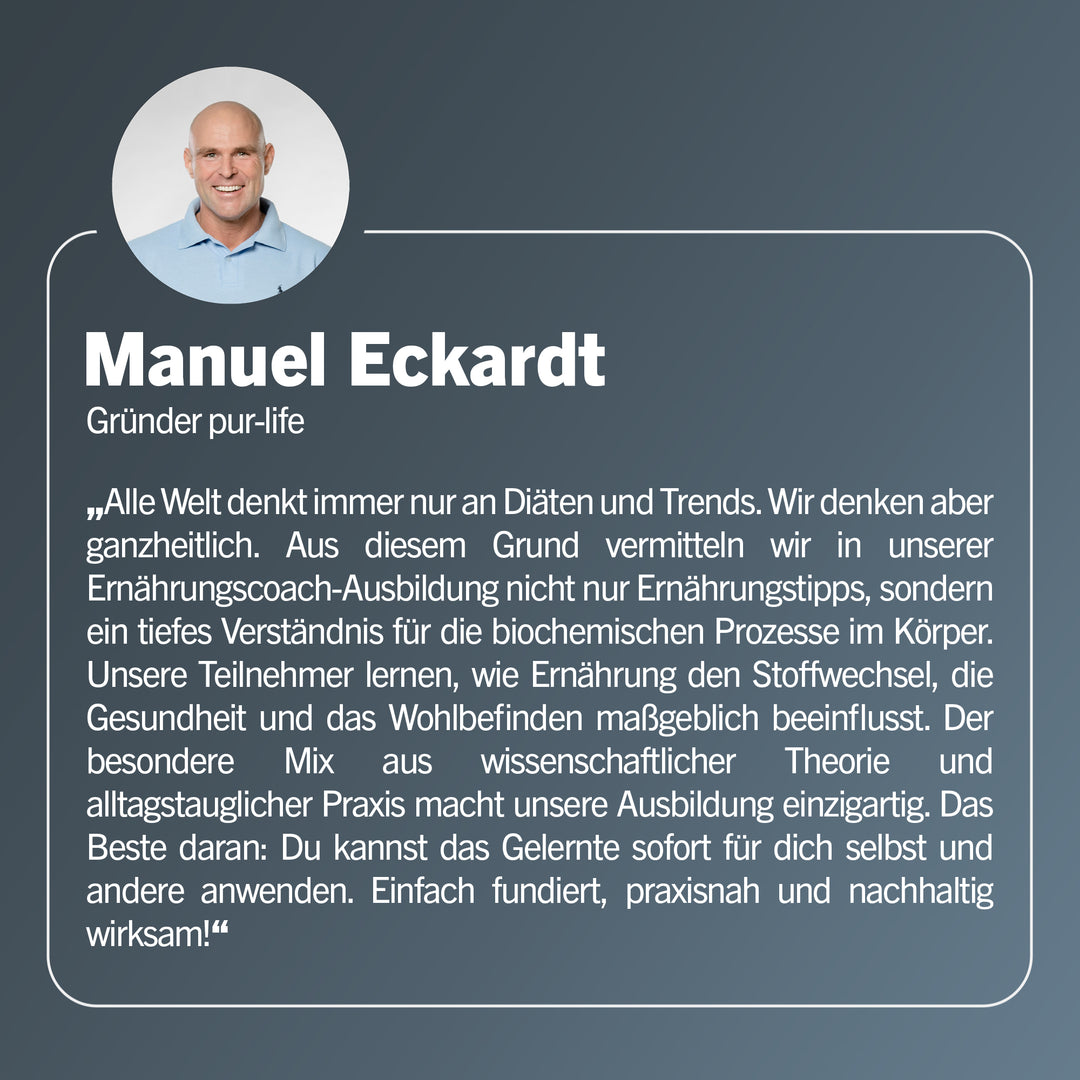 Manuel Eckardt

Gründer pur-life

„Alle Welt denkt immer nur an Diäten und Trends. Wir denken aber ganzheitlich. Aus diesem Grund vermitteln wir in unserer Ernährungscoach-Ausbildung nicht nur Ernährungstipps, sondern ein tiefes Verständnis für die biochemischen Prozesse im Körper. Unsere Teilnehmer lernen, wie Ernährung den Stoffwechsel, die Gesundheit und das Wohlbefinden maßgeblich beeinflusst. Der besondere Mix aus wissenschaftlicher Theorie und alltagstauglicher Praxis macht unsere Ausbildung einzigartig. Das Beste daran: Du kannst das Gelernte sofort für dich selbst und andere anwenden. Einfach fundiert, praxisnah und nachhaltig wirksam!“